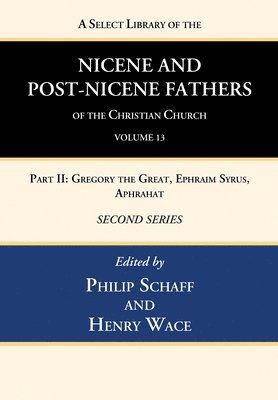 A Select Library of the

NICENE AND POST-NICENE FATHERS

of the Christian Church

VOLUME 13

Part II: Gregory the Great, Ephraim Syrus, Aphrahat

SECOND SERIES

Edited by

Philip Schaff and Henry Wace